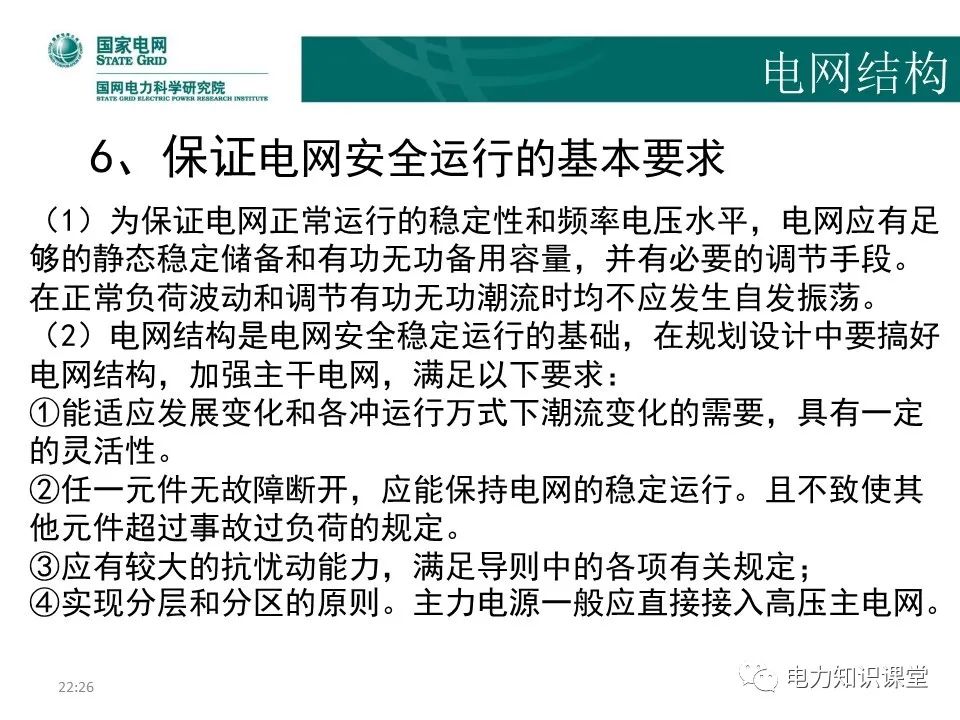 国家电网
STATE GRID
国网电力科学研究院
STATE GRID ELECTRIC POWER RESEARCH INSTITUTE

电网结构

6、保证电网安全运行的基本要求

（1）为保证电网正常运行的稳定性和频率电压水平，电网应有足够的静态稳定储备和有功无功备用容量，并有必要的调节手段。在正常负荷波动和调节有功无功潮流时均不应发生自发振荡。
（2）电网结构是电网安全稳定运行的基础，在规划设计中要搞好电网结构，加强主干电网，满足以下要求：
①能适应发展变化和各冲运行万式下潮流变化的需要，具有一定的灵活性。
②任一元件无故障断开，应能保持电网的稳定运行。且不致使其他元件超过事故过负荷的规定。
③应有较大的抗忧动能力，满足导则中的各项有关规定；
④实现分层和分区的原则。主力电源一般应直接接入高压主电网。

22:26

电力知识课堂